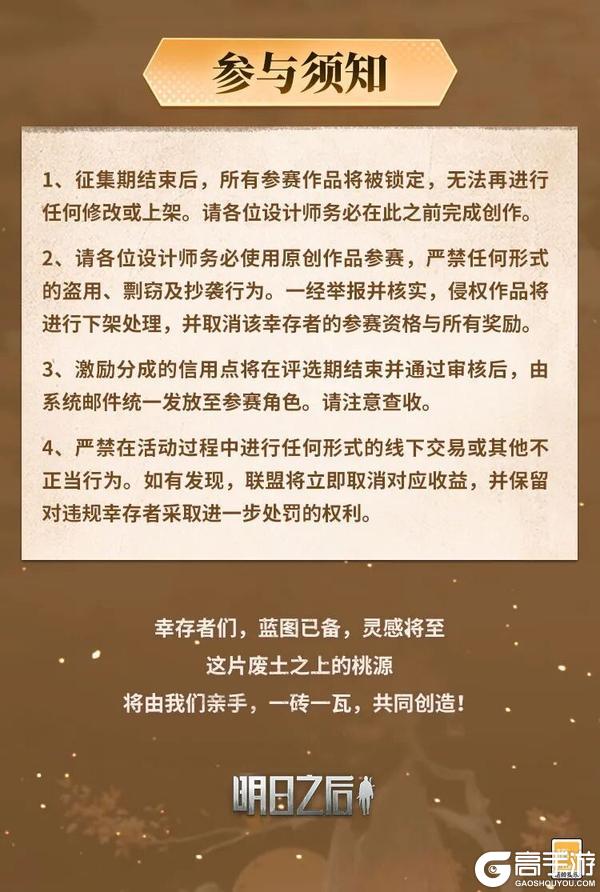 参与须知

1、征集期结束后，所有参赛作品将被锁定，无法再进行任何修改或上架。请各位设计师务必在此之前完成创作。

2、请各位设计师务必使用原创作品参赛，严禁任何形式的盗用、剽窃及抄袭行为。一经举报并核实，侵权作品将进行下架处理，并取消该幸存者的参赛资格与所有奖励。

3、激励分成的信用点将在评选期结束并通过审核后，由系统邮件统一发放至参赛角色。请注意查收。

4、严禁在活动过程中进行任何形式的线下交易或其他不正当行为。如有发现，联盟将立即取消对应收益，并保留对违规幸存者采取进一步处罚的权利。

幸存者们，蓝图已备，灵感将至
这片废土之上的桃源
将由我们亲手，一砖一瓦，共同创造！

明日之后

高手游
GAOSHOUYOU.COM